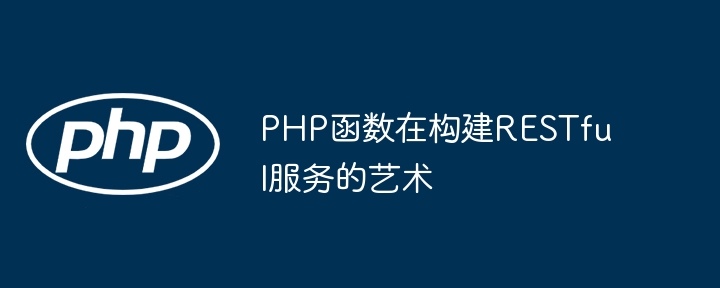 php

PHP函数在构建RESTful服务的艺术